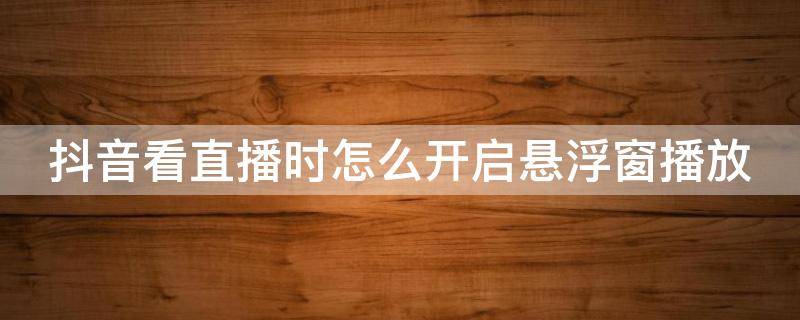 抖音看直播时怎么开启悬浮窗播放